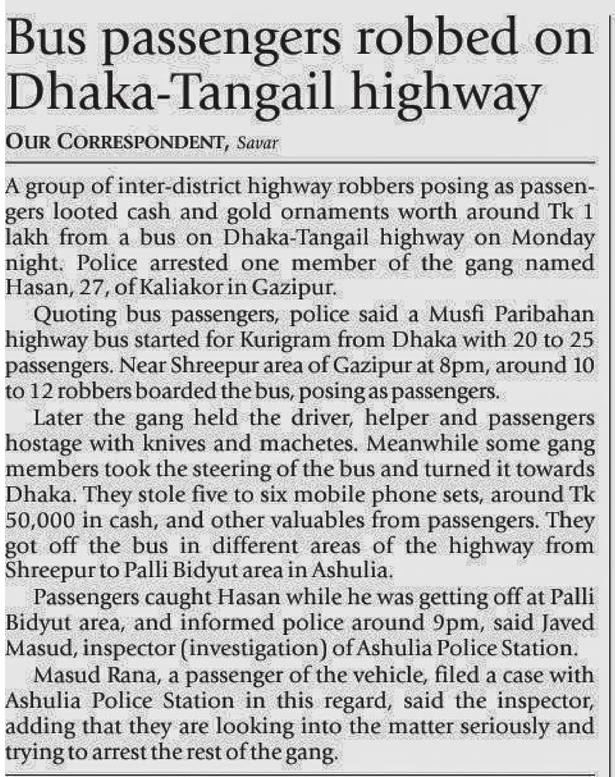 Bus passengers robbed on Dhaka-Tangail highway

OUR CORRESPONDENT, Savar

A group of inter-district highway robbers posing as passengers looted cash and gold ornaments worth around Tk 1 lakh from a bus on Dhaka-Tangail highway on Monday night. Police arrested one member of the gang named Hasan, 27, of Kaliakor in Gazipur.

Quoting bus passengers, police said a Musfi Paribahan highway bus started for Kurigram from Dhaka with 20 to 25 passengers. Near Shreepur area of Gazipur at 8pm, around 10 to 12 robbers boarded the bus, posing as passengers.

Later the gang held the driver, helper and passengers hostage with knives and machetes. Meanwhile some gang members took the steering of the bus and turned it towards Dhaka. They stole five to six mobile phone sets, around Tk 50,000 in cash, and other valuables from passengers. They got off the bus in different areas of the highway from Shreepur to Palli Bidyut area in Ashulia.

Passengers caught Hasan while he was getting off at Palli Bidyut area, and informed police around 9pm, said Javed Masud, inspector (investigation) of Ashulia Police Station.

Masud Rana, a passenger of the vehicle, filed a case with Ashulia Police Station in this regard, said the inspector, adding that they are looking into the matter seriously and trying to arrest the rest of the gang.